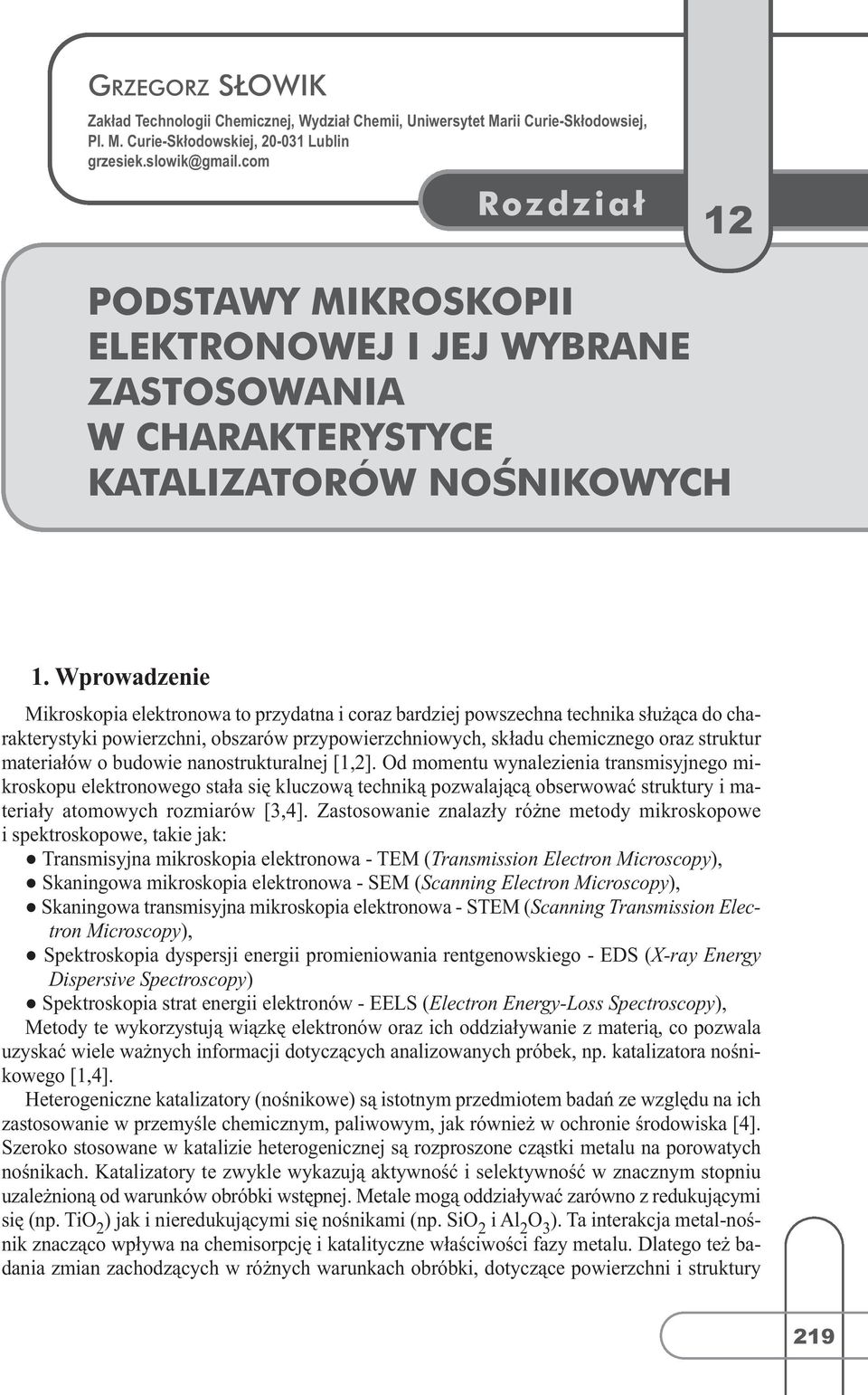 GRZEGORZ SŁOWIK

Zakład Technologii Chemicznej, Wydział Chemii, Uniwersytet Marii Curie-Skłodowsiej, Pl. M. Curie-Skłodowskiej, 20-031 Lublin
grzesiek.slowik@gmail.com

Rozdział

12

PODSTAWY MIKROSKOPII ELEKTRONOWEJ I JEJ WYBRANE ZASTOSOWANIA W CHARAKTERYSTYCE KATALIZATORÓW NOŚNIKOWYCH

1. Wprowadzenie

Mikroskopia elektronowa to przydatna i coraz bardziej powszechna technika służąca do charakterystyki powierzchni, obszarów przypowierzchniowych, składu chemicznego oraz struktur materiałów o budowie nanostrukturalnej [1,2]. Od momentu wynalezienia transmisyjnego mikroskopu elektronowego stała się kluczową techniką pozwalającą obserwować struktury i materiały atomowych rozmiarów [3,4]. Zastosowanie znalazły różne metody mikroskopowe i spektroskopowe, takie jak:
● Transmisyjna mikroskopia elektronowa - TEM (Transmission Electron Microscopy),
● Skaningowa mikroskopia elektronowa - SEM (Scanning Electron Microscopy),
● Skaningowa transmisyjna mikroskopia elektronowa - STEM (Scanning Transmission Electron Microscopy),
● Spektroskopia dyspersji energii promieniowania rentgenowskiego - EDS (X-ray Energy Dispersive Spectroscopy)
● Spektroskopia strat energii elektronów - EELS (Electron Energy-Loss Spectroscopy),
Metody te wykorzystują wiązkę elektronów oraz ich oddziaływanie z materią, co pozwala uzyskać wiele ważnych informacji dotyczących analizowanych próbek, np. katalizatora nośnikowego [1,4].

Heterogeniczne katalizatory (nośnikowe) są istotnym przedmiotem badań ze względu na ich zastosowanie w przemyśle chemicznym, paliwowym, jak również w ochronie środowiska [4]. Szeroko stosowane w katalizie heterogenicznej są rozproszone cząstki metalu na porowatych nośnikach. Katalizatory te zwykle wykazują aktywność i selektywność w znacznym stopniu uzależnioną od warunków obróbki wstępnej. Metale mogą oddziaływać zarówno z redukującymi się (np. $TiO_2$) jak i nieredukującymi się nośnikami (np. $SiO_2$ i $Al_2O_3$). Ta interakcja metal-nośnik znacząco wpływa na chemisorpcję i katalityczne właściwości fazy metalu. Dlatego też badania zmian zachodzących w różnych warunkach obróbki, dotyczące powierzchni i struktury

219